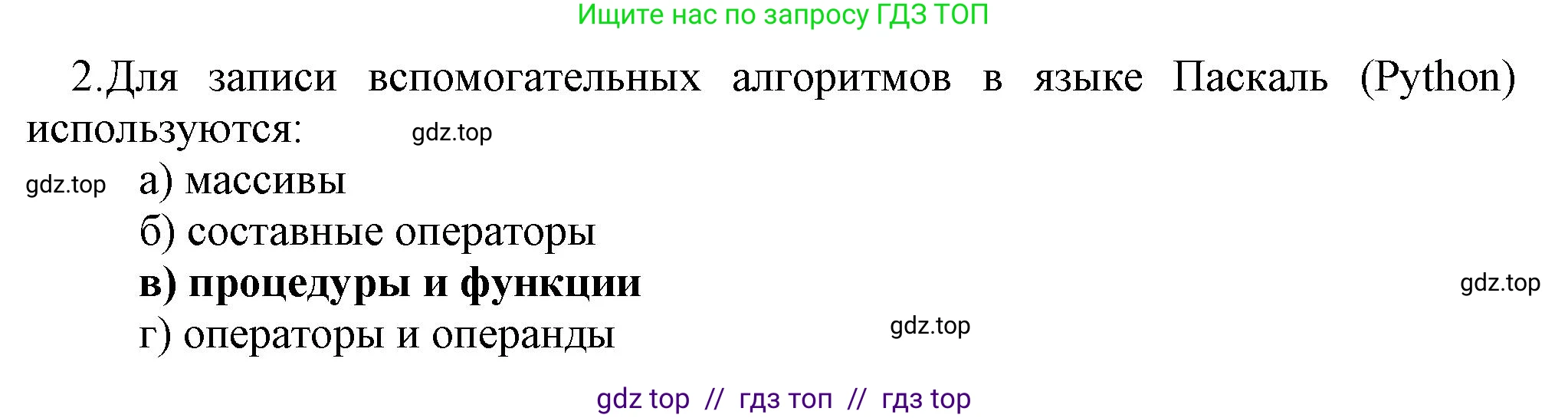 Ищите нас по запросу ГДЗ ТОП

2.Для записи вспомогательных алгоритмов в языке Паскаль (Python) используются: gdz.top

gdz.top а) массивы
б) составные операторы
в) процедуры и функции gdz.top
г) операторы и операнды gdz.top

gdz top // гдз топ // гдз top